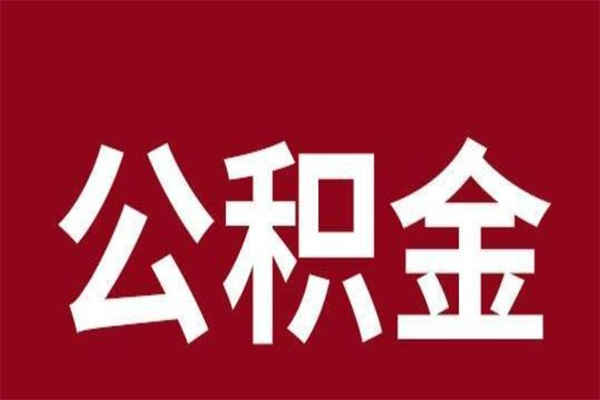 公积金